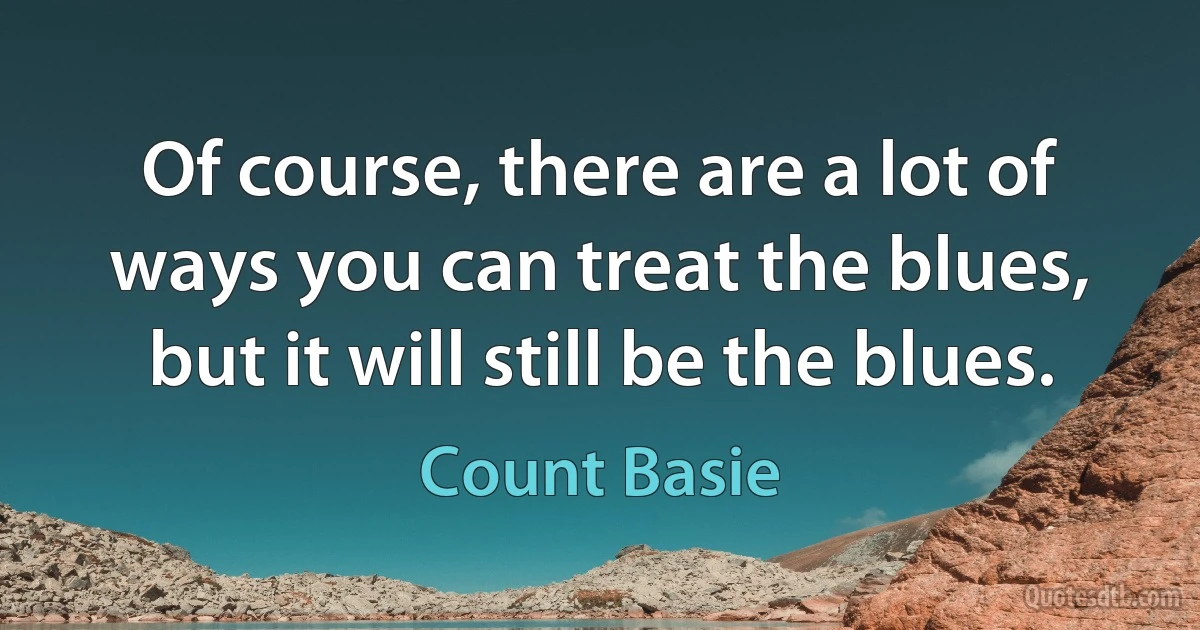 Of course, there are a lot of ways you can treat the blues, but it will still be the blues.

Count Basie

Quotesdtb.com